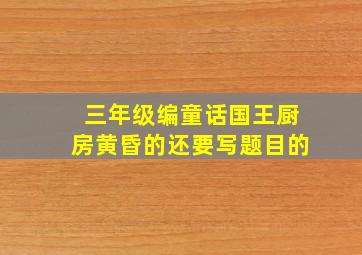 三年级编童话国王厨房黄昏的还要写题目的